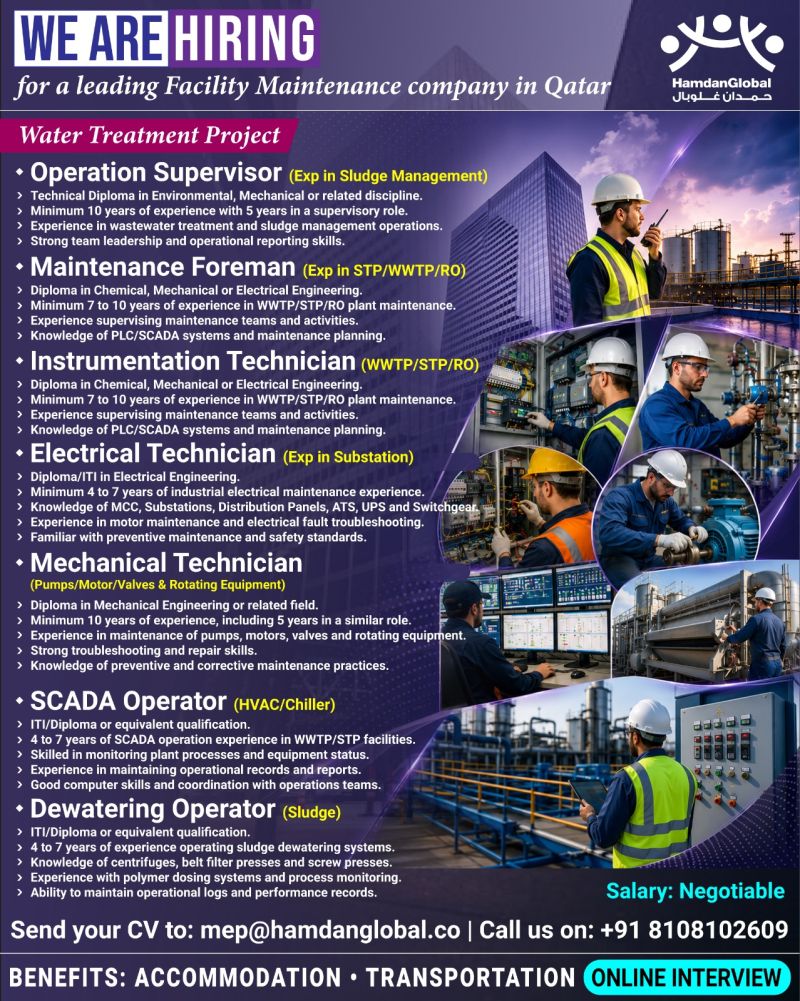 WE ARE HIRING
for a leading Facility Maintenance company in Qatar

HamdanGlobal
حمدان غلوبال

Water Treatment Project

• Operation Supervisor (Exp in Sludge Management)
› Technical Diploma in Environmental, Mechanical or related discipline.
› Minimum 10 years of experience with 5 years in a supervisory role.
› Experience in wastewater treatment and sludge management operations.
› Strong team leadership and operational reporting skills.

• Maintenance Foreman (Exp in STP/WWTP/RO)
› Diploma in Chemical, Mechanical or Electrical Engineering.
› Minimum 7 to 10 years of experience in WWTP/STP/RO plant maintenance.
› Experience supervising maintenance teams and activities.
› Knowledge of PLC/SCADA systems and maintenance planning.

• Instrumentation Technician (WWTP/STP/RO)
› Diploma in Chemical, Mechanical or Electrical Engineering.
› Minimum 7 to 10 years of experience in WWTP/STP/RO plant maintenance.
› Experience supervising maintenance teams and activities.
› Knowledge of PLC/SCADA systems and maintenance planning.

• Electrical Technician (Exp in Substation)
› Diploma/ITI in Electrical Engineering.
› Minimum 4 to 7 years of industrial electrical maintenance experience.
› Knowledge of MCC, Substations, Distribution Panels, ATS, UPS and Switchgear.
› Experience in motor maintenance and electrical fault troubleshooting.
› Familiar with preventive maintenance and safety standards.

• Mechanical Technician
(Pumps/Motor/Valves & Rotating Equipment)
› Diploma in Mechanical Engineering or related field.
› Minimum 10 years of experience, including 5 years in a similar role.
› Experience in maintenance of pumps, motors, valves and rotating equipment.
› Strong troubleshooting and repair skills.
› Knowledge of preventive and corrective maintenance practices.

• SCADA Operator (HVAC/Chiller)
› ITI/Diploma or equivalent qualification.
› 4 to 7 years of SCADA operation experience in WWTP/STP facilities.
› Skilled in monitoring plant processes and equipment status.
› Experience in maintaining operational records and reports.
› Good computer skills and coordination with operations teams.

• Dewatering Operator (Sludge)
› ITI/Diploma or equivalent qualification.
› 4 to 7 years of experience operating sludge dewatering systems.
› Knowledge of centrifuges, belt filter presses and screw presses.
› Experience with polymer dosing systems and process monitoring.
› Ability to maintain operational logs and performance records.

Salary: Negotiable

Send your CV to: mep@hamdanglobal.co | Call us on: +91 8108102609

BENEFITS: ACCOMMODATION • TRANSPORTATION ONLINE INTERVIEW